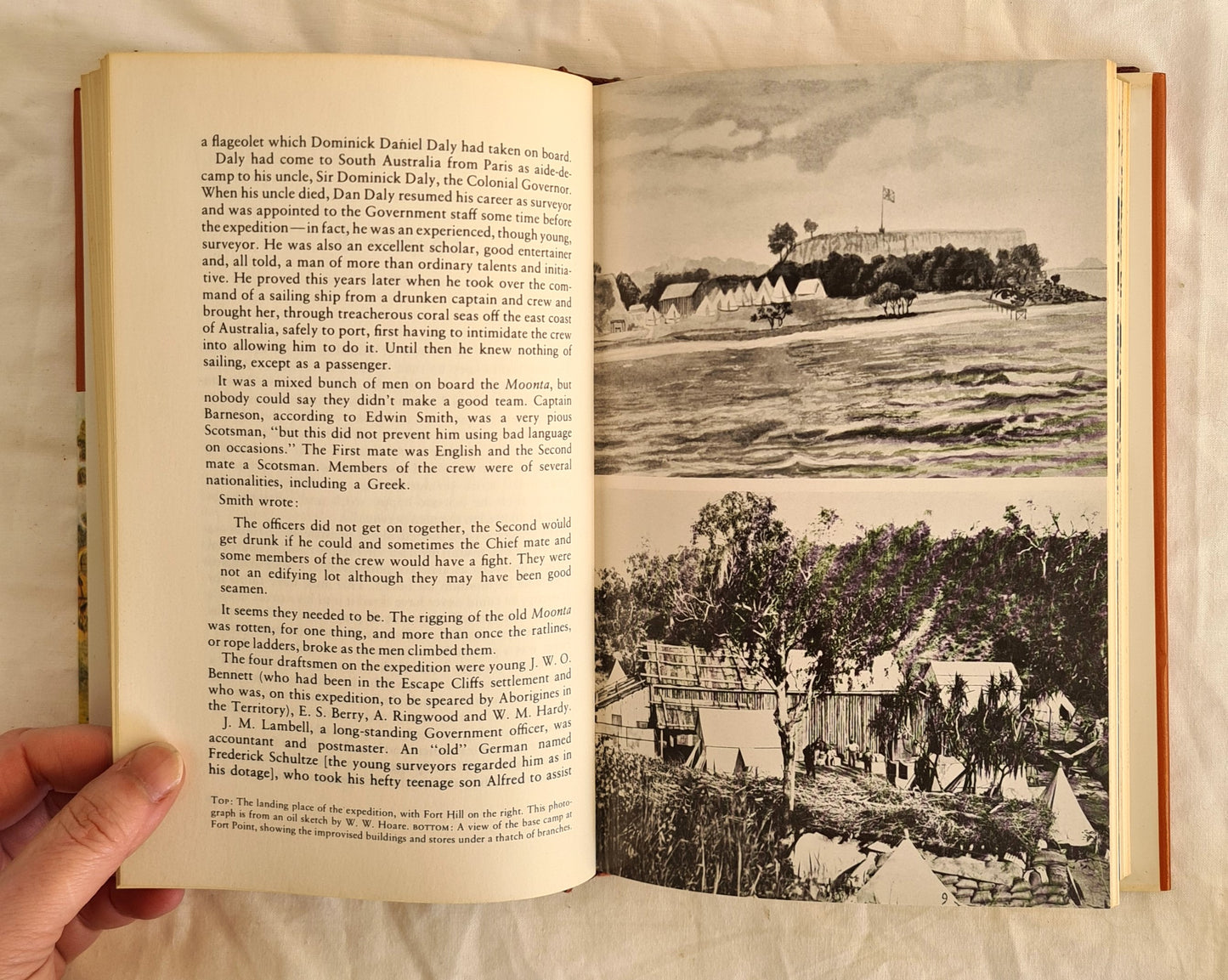 a flageolet which Dominick Daniel Daly had taken on board.

Daly had come to South Australia from Paris as aide-de-camp to his uncle, Sir Dominick Daly, the Colonial Governor. When his uncle died, Dan Daly resumed his career as surveyor and was appointed to the Government staff some time before the expedition—in fact, he was an experienced, though young, surveyor. He was also an excellent scholar, good entertainer and, all told, a man of more than ordinary talents and initiative. He proved this years later when he took over the command of a sailing ship from a drunken captain and crew and brought her, through treacherous coral seas off the east coast of Australia, safely to port, first having to intimidate the crew into allowing him to do it. Until then he knew nothing of sailing, except as a passenger.

It was a mixed bunch of men on board the Moonta, but nobody could say they didn't make a good team. Captain Barneson, according to Edwin Smith, was a very pious Scotsman, "but this did not prevent him using bad language on occasions." The First mate was English and the Second mate a Scotsman. Members of the crew were of several nationalities, including a Greek.

Smith wrote:

The officers did not get on together, the Second would get drunk if he could and sometimes the Chief mate and some members of the crew would have a fight. They were not an edifying lot although they may have been good seamen.

It seems they needed to be. The rigging of the old Moonta was rotten, for one thing, and more than once the ratlines, or rope ladders, broke as the men climbed them.

The four draftsmen on the expedition were young J. W. O. Bennett (who had been in the Escape Cliffs settlement and who was, on this expedition, to be speared by Aborigines in the Territory), E. S. Berry, A. Ringwood and W. M. Hardy.

J. M. Lambell, a long-standing Government officer, was accountant and postmaster. An "old" German named Frederick Schultze [the young surveyors regarded him as in his dotage], who took his hefty teenage son Alfred to assist

TOP: The landing place of the expedition, with Fort Hill on the right. This photograph is from an oil sketch by W. W. Hoare. BOTTOM: A view of the base camp at Fort Point, showing the improvised buildings and stores under a thatch of branches.

9